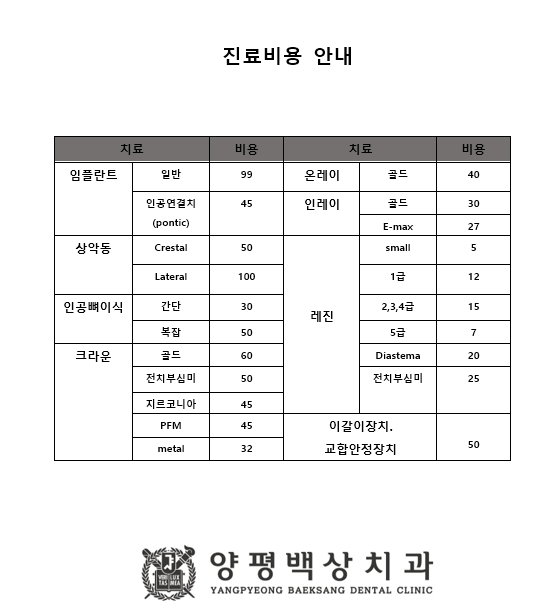 진료비용 안내

| 치료 | | 비용 | 치료 | | 비용 |
|---|---|---|---|---|---|
| 임플란트 | 일반 | 99 | 온레이 | 골드 | 40 |
| | 인공연결치 (pontic) | 45 | 인레이 | 골드 | 30 |
| | | | | E-max | 27 |
| 상악동 | Crestal | 50 | 레진 | small | 5 |
| | Lateral | 100 | | 1급 | 12 |
| 인공뼈이식 | 간단 | 30 | | 2,3,4급 | 15 |
| | 복잡 | 50 | | 5급 | 7 |
| 크라운 | 골드 | 60 | | Diastema | 20 |
| | 전치부심미 | 50 | | 전치부심미 | 25 |
| | 지르코니아 | 45 | | | |
| | PFM | 45 | 이갈이장치. 교합안정장치 | | 50 |
| | metal | 32 | | | |

VERI LUX TAS MEA

양평백상치과
YANGPYEONG BAEKSANG DENTAL CLINIC